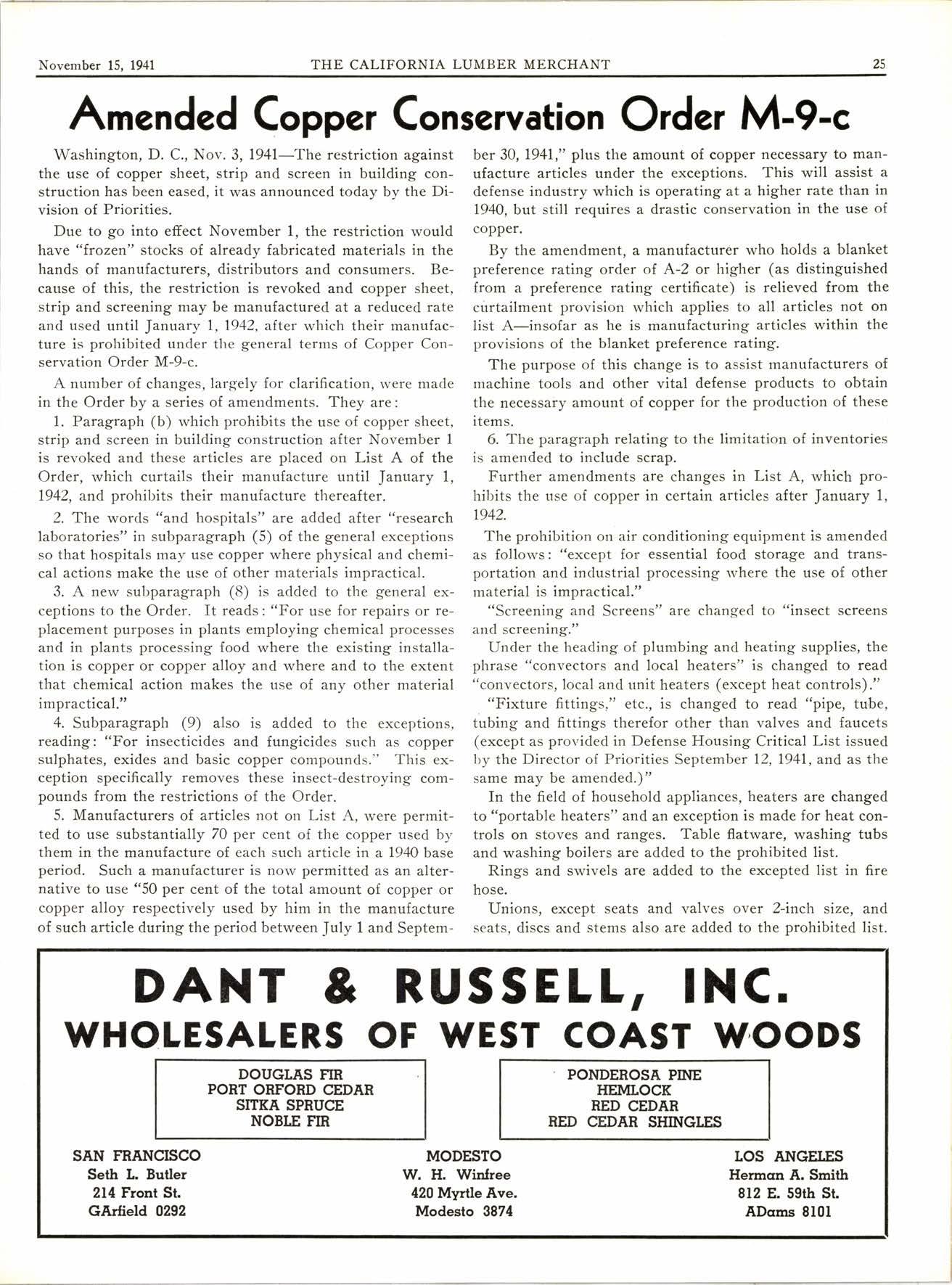 November 15, 1941 THE CALIFORNIA LUMBER MERCHANT 25

Amended Copper Conservation Order M-9-c

Washington, D. C., Nov. 3, 1941—The restriction against the use of copper sheet, strip and screen in building construction has been eased, it was announced today by the Division of Priorities.

Due to go into effect November 1, the restriction would have "frozen" stocks of already fabricated materials in the hands of manufacturers, distributors and consumers. Because of this, the restriction is revoked and copper sheet, strip and screening may be manufactured at a reduced rate and used until January 1, 1942, after which their manufacture is prohibited under the general terms of Copper Conservation Order M-9-c.

A number of changes, largely for clarification, were made in the Order by a series of amendments. They are:

1. Paragraph (b) which prohibits the use of copper sheet, strip and screen in building construction after November 1 is revoked and these articles are placed on List A of the Order, which curtails their manufacture until January 1, 1942, and prohibits their manufacture thereafter.

2. The words "and hospitals" are added after "research laboratories" in subparagraph (5) of the general exceptions so that hospitals may use copper where physical and chemical actions make the use of other materials impractical.

3. A new subparagraph (8) is added to the general exceptions to the Order. It reads: "For use for repairs or replacement purposes in plants employing chemical processes and in plants processing food where the existing installation is copper or copper alloy and where and to the extent that chemical action makes the use of any other material impractical."

4. Subparagraph (9) also is added to the exceptions, reading: "For insecticides and fungicides such as copper sulphates, exides and basic copper compounds." This exception specifically removes these insect-destroying compounds from the restrictions of the Order.

5. Manufacturers of articles not on List A, were permitted to use substantially 70 per cent of the copper used by them in the manufacture of each such article in a 1940 base period. Such a manufacturer is now permitted as an alternative to use "50 per cent of the total amount of copper or copper alloy respectively used by him in the manufacture of such article during the period between July 1 and September 30, 1941," plus the amount of copper necessary to manufacture articles under the exceptions. This will assist a defense industry which is operating at a higher rate than in 1940, but still requires a drastic conservation in the use of copper.

By the amendment, a manufacturer who holds a blanket preference rating order of A-2 or higher (as distinguished from a preference rating certificate) is relieved from the curtailment provision which applies to all articles not on list A—insofar as he is manufacturing articles within the provisions of the blanket preference rating.

The purpose of this change is to assist manufacturers of machine tools and other vital defense products to obtain the necessary amount of copper for the production of these items.

6. The paragraph relating to the limitation of inventories is amended to include scrap.

Further amendments are changes in List A, which prohibits the use of copper in certain articles after January 1, 1942.

The prohibition on air conditioning equipment is amended as follows: "except for essential food storage and transportation and industrial processing where the use of other material is impractical."

"Screening and Screens" are changed to "insect screens and screening."

Under the heading of plumbing and heating supplies, the phrase "convectors and local heaters" is changed to read "convectors, local and unit heaters (except heat controls)."

"Fixture fittings," etc., is changed to read "pipe, tube, tubing and fittings therefor other than valves and faucets (except as provided in Defense Housing Critical List issued by the Director of Priorities September 12, 1941, and as the same may be amended.)"

In the field of household appliances, heaters are changed to "portable heaters" and an exception is made for heat controls on stoves and ranges. Table flatware, washing tubs and washing boilers are added to the prohibited list.

Rings and swivels are added to the excepted list in fire hose.

Unions, except seats and valves over 2-inch size, and seats, discs and stems also are added to the prohibited list.

DANT & RUSSELL, INC.
WHOLESALERS OF WEST COAST WOODS

DOUGLAS FIR
PORT ORFORD CEDAR
SITKA SPRUCE
NOBLE FIR

PONDEROSA PINE
HEMLOCK
RED CEDAR
RED CEDAR SHINGLES

SAN FRANCISCO
Seth L. Butler
214 Front St.
GArfield 0292

MODESTO
W. H. Winfree
420 Myrtle Ave.
Modesto 3874

LOS ANGELES
Herman A. Smith
812 E. 59th St.
ADams 8101